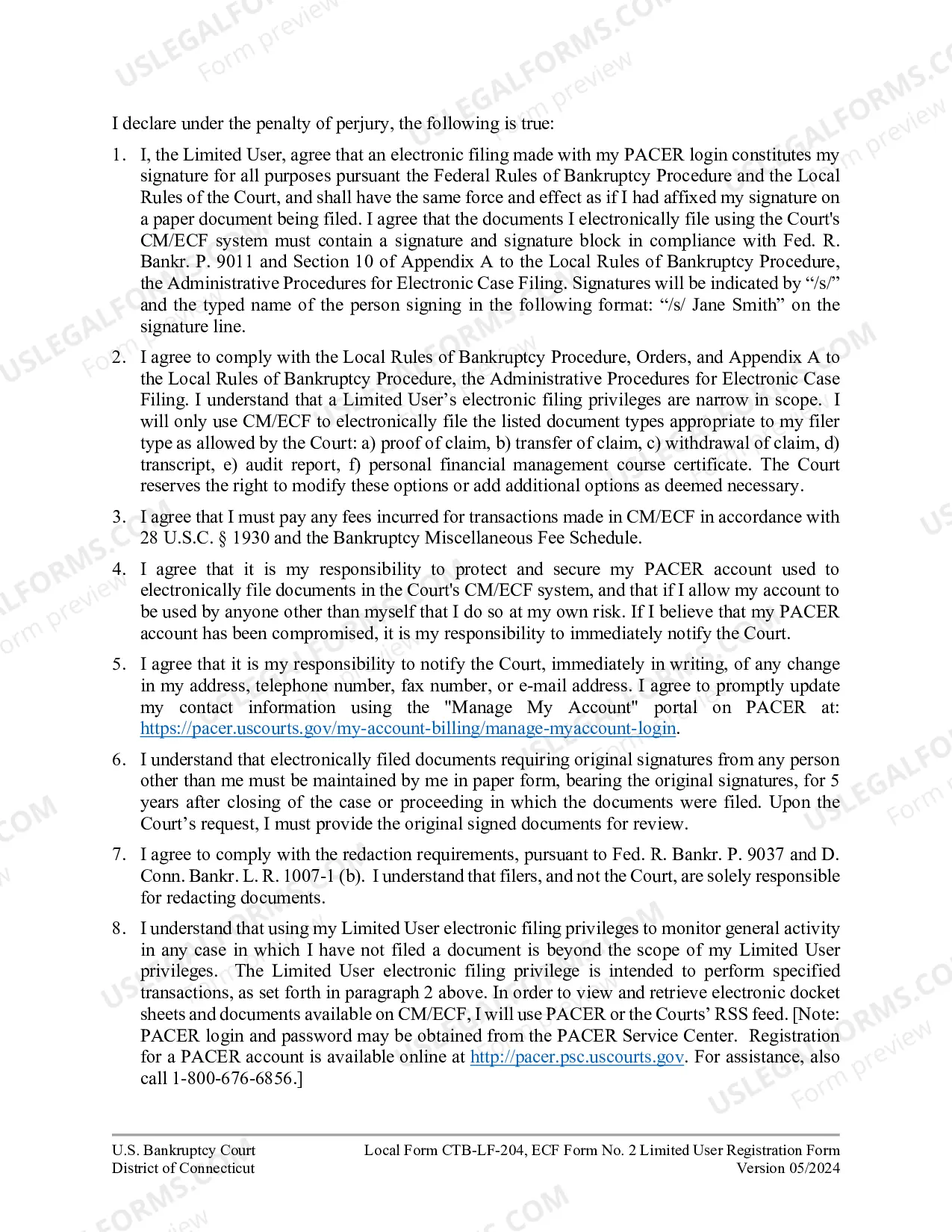 I declare under the penalty of perjury, the following is true:

1. I, the Limited User, agree that an electronic filing made with my PACER login constitutes my signature for all purposes pursuant the Federal Rules of Bankruptcy Procedure and the Local Rules of the Court, and shall have the same force and effect as if I had affixed my signature on a paper document being filed. I agree that the documents I electronically file using the Court's CM/ECF system must contain a signature and signature block in compliance with Fed. R. Bankr. P. 9011 and Section 10 of Appendix A to the Local Rules of Bankruptcy Procedure, the Administrative Procedures for Electronic Case Filing. Signatures will be indicated by "/s/" and the typed name of the person signing in the following format: "/s/ Jane Smith" on the signature line.

2. I agree to comply with the Local Rules of Bankruptcy Procedure, Orders, and Appendix A to the Local Rules of Bankruptcy Procedure, the Administrative Procedures for Electronic Case Filing. I understand that a Limited User's electronic filing privileges are narrow in scope. I will only use CM/ECF to electronically file the listed document types appropriate to my filer type as allowed by the Court: a) proof of claim, b) transfer of claim, c) withdrawal of claim, d) transcript, e) audit report, f) personal financial management course certificate. The Court reserves the right to modify these options or add additional options as deemed necessary.

3. I agree that I must pay any fees incurred for transactions made in CM/ECF in accordance with 28 U.S.C. § 1930 and the Bankruptcy Miscellaneous Fee Schedule.

4. I agree that it is my responsibility to protect and secure my PACER account used to electronically file documents in the Court's CM/ECF system, and that if I allow my account to be used by anyone other than myself that I do so at my own risk. If I believe that my PACER account has been compromised, it is my responsibility to immediately notify the Court.

5. I agree that it is my responsibility to notify the Court, immediately in writing, of any change in my address, telephone number, fax number, or e-mail address. I agree to promptly update my contact information using the "Manage My Account" portal on PACER at: https://pacer.uscourts.gov/my-account-billing/manage-myaccount-login.

6. I understand that electronically filed documents requiring original signatures from any person other than me must be maintained by me in paper form, bearing the original signatures, for 5 years after closing of the case or proceeding in which the documents were filed. Upon the Court's request, I must provide the original signed documents for review.

7. I agree to comply with the redaction requirements, pursuant to Fed. R. Bankr. P. 9037 and D. Conn. Bankr. L. R. 1007-1 (b). I understand that filers, and not the Court, are solely responsible for redacting documents.

8. I understand that using my Limited User electronic filing privileges to monitor general activity in any case in which I have not filed a document is beyond the scope of my Limited User privileges. The Limited User electronic filing privilege is intended to perform specified transactions, as set forth in paragraph 2 above. In order to view and retrieve electronic docket sheets and documents available on CM/ECF, I will use PACER or the Courts' RSS feed. [Note: PACER login and password may be obtained from the PACER Service Center. Registration for a PACER account is available online at http://pacer.psc.uscourts.gov. For assistance, also call 1-800-676-6856.]

U.S. Bankruptcy Court
District of Connecticut

Local Form CTB-LF-204, ECF Form No. 2 Limited User Registration Form
Version 05/2024

USLEGALFORMS.COM
Form preview